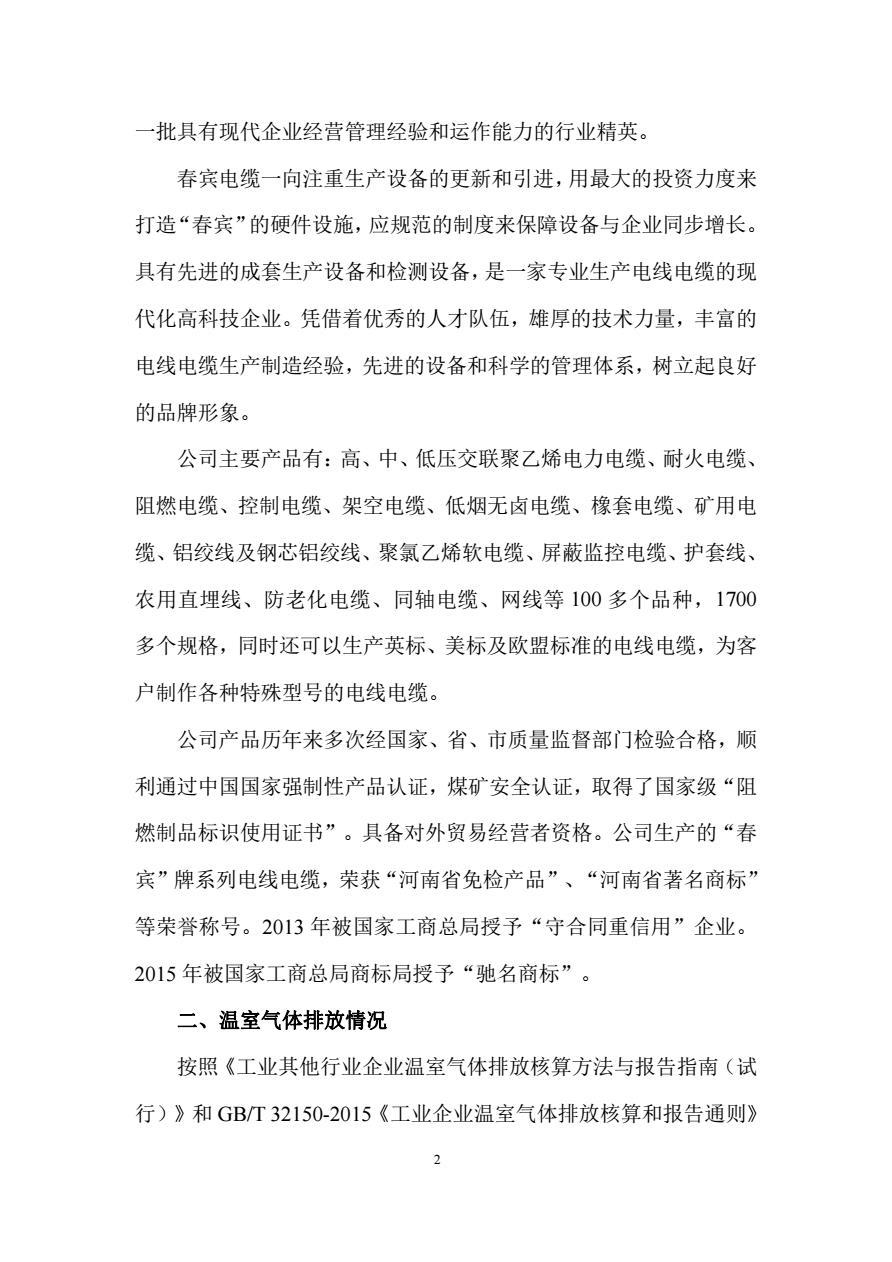 一批具有现代企业经营管理经验和运作能力的行业精英。

春宾电缆一向注重生产设备的更新和引进，用最大的投资力度来打造“春宾”的硬件设施，应规范的制度来保障设备与企业同步增长。具有先进的成套生产设备和检测设备，是一家专业生产电线电缆的现代化高科技企业。凭借着优秀的人才队伍，雄厚的技术力量，丰富的电线电缆生产制造经验，先进的设备和科学的管理体系，树立起良好的品牌形象。

公司主要产品有：高、中、低压交联聚乙烯电力电缆、耐火电缆、阻燃电缆、控制电缆、架空电缆、低烟无卤电缆、橡套电缆、矿用电缆、铝绞线及钢芯铝绞线、聚氯乙烯软电缆、屏蔽监控电缆、护套线、农用直埋线、防老化电缆、同轴电缆、网线等 100 多个品种，1700 多个规格，同时还可以生产英标、美标及欧盟标准的电线电缆，为客户制作各种特殊型号的电线电缆。

公司产品历年来多次经国家、省、市质量监督部门检验合格，顺利通过中国国家强制性产品认证，煤矿安全认证，取得了国家级“阻燃制品标识使用证书”。具备对外贸易经营者资格。公司生产的“春宾”牌系列电线电缆，荣获“河南省免检产品”、“河南省著名商标”等荣誉称号。2013 年被国家工商总局授予“守合同重信用”企业。2015 年被国家工商总局商标局授予“驰名商标”。

二、温室气体排放情况

按照《工业其他行业企业温室气体排放核算方法与报告指南（试行）》和 GB/T 32150-2015《工业企业温室气体排放核算和报告通则》

2